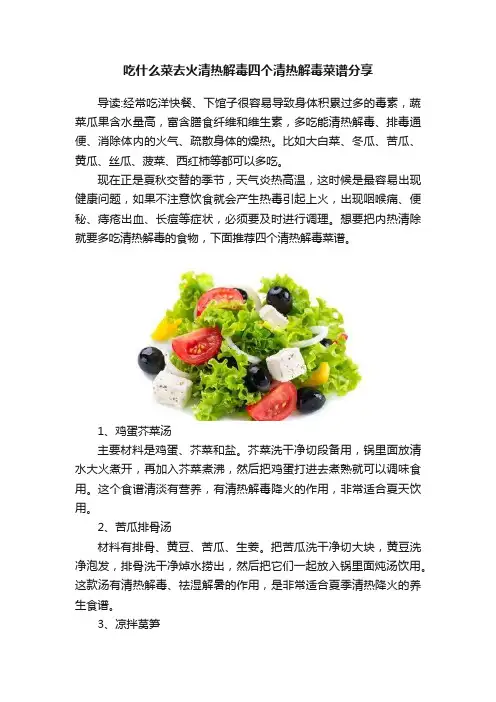 吃什么菜去火清热解毒四个清热解毒菜谱分享

导读:经常吃洋快餐、下馆子很容易导致身体积累过多的毒素，蔬菜瓜果含水量高，富含膳食纤维和维生素，多吃能清热解毒、排毒通便、消除体内的火气、疏散身体的燥热。比如大白菜、冬瓜、苦瓜、黄瓜、丝瓜、菠菜、西红柿等都可以多吃。

现在正是夏秋交替的季节，天气炎热高温，这时候是最容易出现健康问题，如果不注意饮食就会产生热毒引起上火，出现咽喉痛、便秘、痔疮出血、长痘等症状，必须要及时进行调理。想要把内热清除就要多吃清热解毒的食物，下面推荐四个清热解毒菜谱。

1、鸡蛋芥菜汤

主要材料是鸡蛋、芥菜和盐。芥菜洗干净切段备用，锅里面放清水大火煮开，再加入芥菜煮沸，然后把鸡蛋打进去煮熟就可以调味食用。这个食谱清淡有营养，有清热解毒降火的作用，非常适合夏天饮用。

2、苦瓜排骨汤

材料有排骨、黄豆、苦瓜、生姜。把苦瓜洗干净切大块，黄豆洗净泡发，排骨洗干净焯水捞出，然后把它们一起放入锅里面炖汤饮用。这款汤有清热解毒、祛湿解暑的作用，是非常适合夏季清热降火的养生食谱。

3、凉拌莴笋